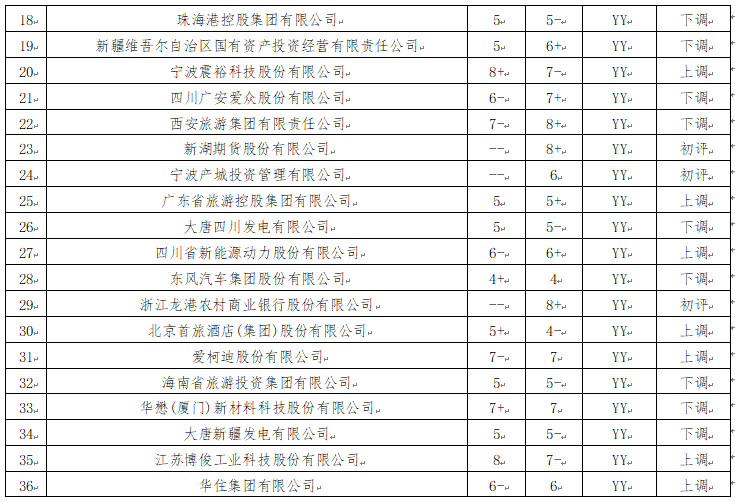 | 18 | 珠海港控股集团有限公司 | 5 | 5- | YY | 下调 |
|---|---|---|---|---|---|
| 19 | 新疆维吾尔自治区国有资产投资经营有限责任公司 | 5 | 6+ | YY | 下调 |
| 20 | 宁波震裕科技股份有限公司 | 8+ | 7- | YY | 上调 |
| 21 | 四川广安爱众股份有限公司 | 6- | 7+ | YY | 下调 |
| 22 | 西安旅游集团有限责任公司 | 7- | 8+ | YY | 下调 |
| 23 | 新湖期货股份有限公司 | -- | 8+ | YY | 初评 |
| 24 | 宁波产城投资管理有限公司 | -- | 6 | YY | 初评 |
| 25 | 广东省旅游控股集团有限公司 | 5 | 5+ | YY | 上调 |
| 26 | 大唐四川发电有限公司 | 5 | 5- | YY | 下调 |
| 27 | 四川省新能源动力股份有限公司 | 6- | 6+ | YY | 上调 |
| 28 | 东风汽车集团股份有限公司 | 4+ | 4 | YY | 下调 |
| 29 | 浙江龙港农村商业银行股份有限公司 | -- | 8+ | YY | 初评 |
| 30 | 北京首旅酒店(集团)股份有限公司 | 5+ | 4- | YY | 上调 |
| 31 | 爱柯迪股份有限公司 | 7- | 7 | YY | 上调 |
| 32 | 海南省旅游投资集团有限公司 | 5 | 5- | YY | 下调 |
| 33 | 华懋(厦门)新材料科技股份有限公司 | 7+ | 7 | YY | 下调 |
| 34 | 大唐新疆发电有限公司 | 5 | 5- | YY | 下调 |
| 35 | 江苏博俊工业科技股份有限公司 | 8 | 7- | YY | 上调 |
| 36 | 华住集团有限公司 | 6- | 6 | YY | 上调 |